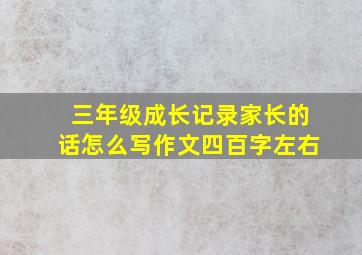 三年级成长记录家长的话怎么写作文四百字左右